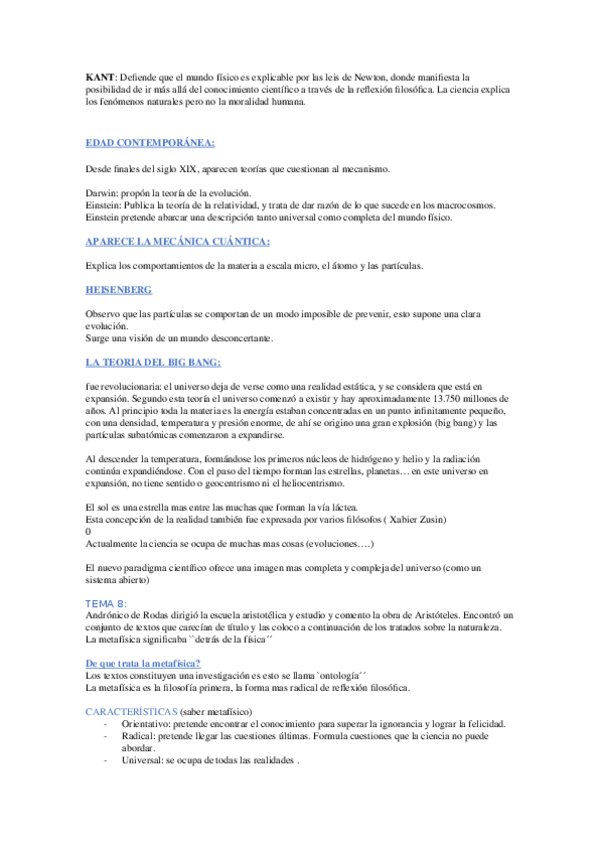 KANT: Defiende que el mundo físico es explicable por las leis de Newton, donde manifiesta la posibilidad de ir más allá del conocimiento científico a través de la reflexión filosófica. La ciencia explica los fenómenos naturales pero no la moralidad humana.

EDAD CONTEMPORÁNEA:

Desde finales del siglo XIX, aparecen teorías que cuestionan al mecanismo.

Darwin: propón la teoría de la evolución.
Einstein: Publica la teoría de la relatividad, y trata de dar razón de lo que sucede en los macrocosmos.
Einstein pretende abarcar una descripción tanto universal como completa del mundo físico.

APARECE LA MECÁNICA CUÁNTICA:

Explica los comportamientos de la materia a escala micro, el átomo y las partículas.

HEISENBERG

Observo que las partículas se comportan de un modo imposible de prevenir, esto supone una clara evolución.
Surge una visión de un mundo desconcertante.

LA TEORIA DEL BIG BANG:

fue revolucionaria: el universo deja de verse como una realidad estática, y se considera que está en expansión. Segundo esta teoría el universo comenzó a existir y hay aproximadamente 13.750 millones de años. Al principio toda la materia es la energía estaban concentradas en un punto infinitamente pequeño, con una densidad, temperatura y presión enorme, de ahí se origino una gran explosión (big bang) y las partículas subatómicas comenzaron a expandirse.

Al descender la temperatura, formándose los primeros núcleos de hidrógeno y helio y la radiación continúa expandiéndose. Con el paso del tiempo forman las estrellas, planetas… en este universo en expansión, no tiene sentido o geocentrismo ni el heliocentrismo.

El sol es una estrella mas entre las muchas que forman la vía láctea.
Esta concepción de la realidad también fue expresada por varios filósofos ( Xabier Zusin)
0
Actualmente la ciencia se ocupa de muchas mas cosas (evoluciones….)

El nuevo paradigma científico ofrece una imagen mas completa y compleja del universo (como un sistema abierto)

TEMA 8:
Andrónico de Rodas dirigió la escuela aristotélica y estudio y comento la obra de Aristóteles. Encontró un conjunto de textos que carecían de título y las coloco a continuación de los tratados sobre la naturaleza. La metafísica significaba ``detrás de la física´´

De que trata la metafísica?
Los textos constituyen una investigación es esto se llama `ontología´´
La metafísica es la filosofía primera, la forma mas radical de reflexión filosófica.

CARACTERÍSTICAS (saber metafísico)
- Orientativo: pretende encontrar el conocimiento para superar la ignorancia y lograr la felicidad.
- Radical: pretende llegar las cuestiones últimas. Formula cuestiones que la ciencia no puede abordar.
- Universal: se ocupa de todas las realidades .